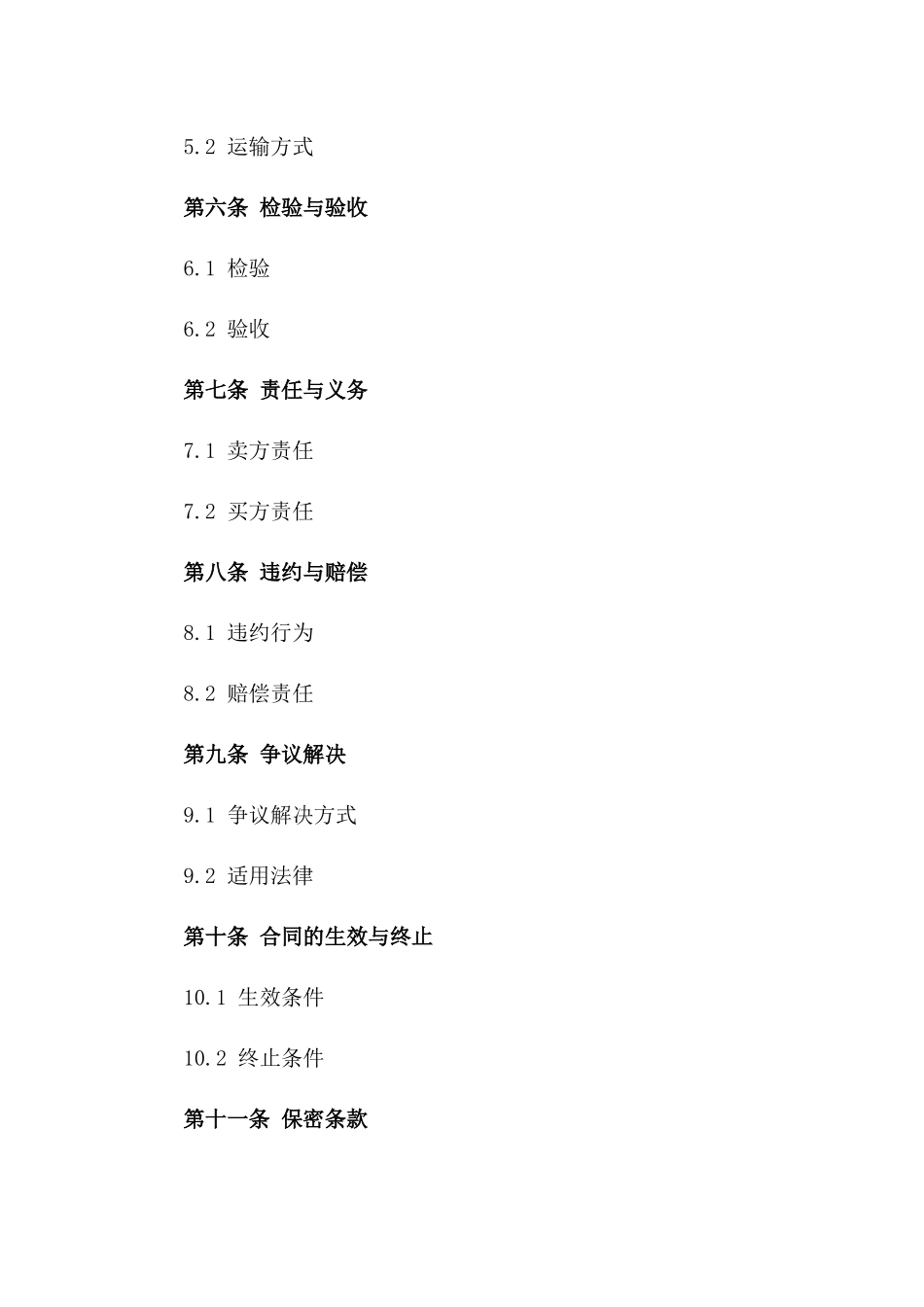 5.2 运输方式

第六条 检验与验收

6.1 检验

6.2 验收

第七条 责任与义务

7.1 卖方责任

7.2 买方责任

第八条 违约与赔偿

8.1 违约行为

8.2 赔偿责任

第九条 争议解决

9.1 争议解决方式

9.2 适用法律

第十条 合同的生效与终止

10.1 生效条件

10.2 终止条件

第十一条 保密条款